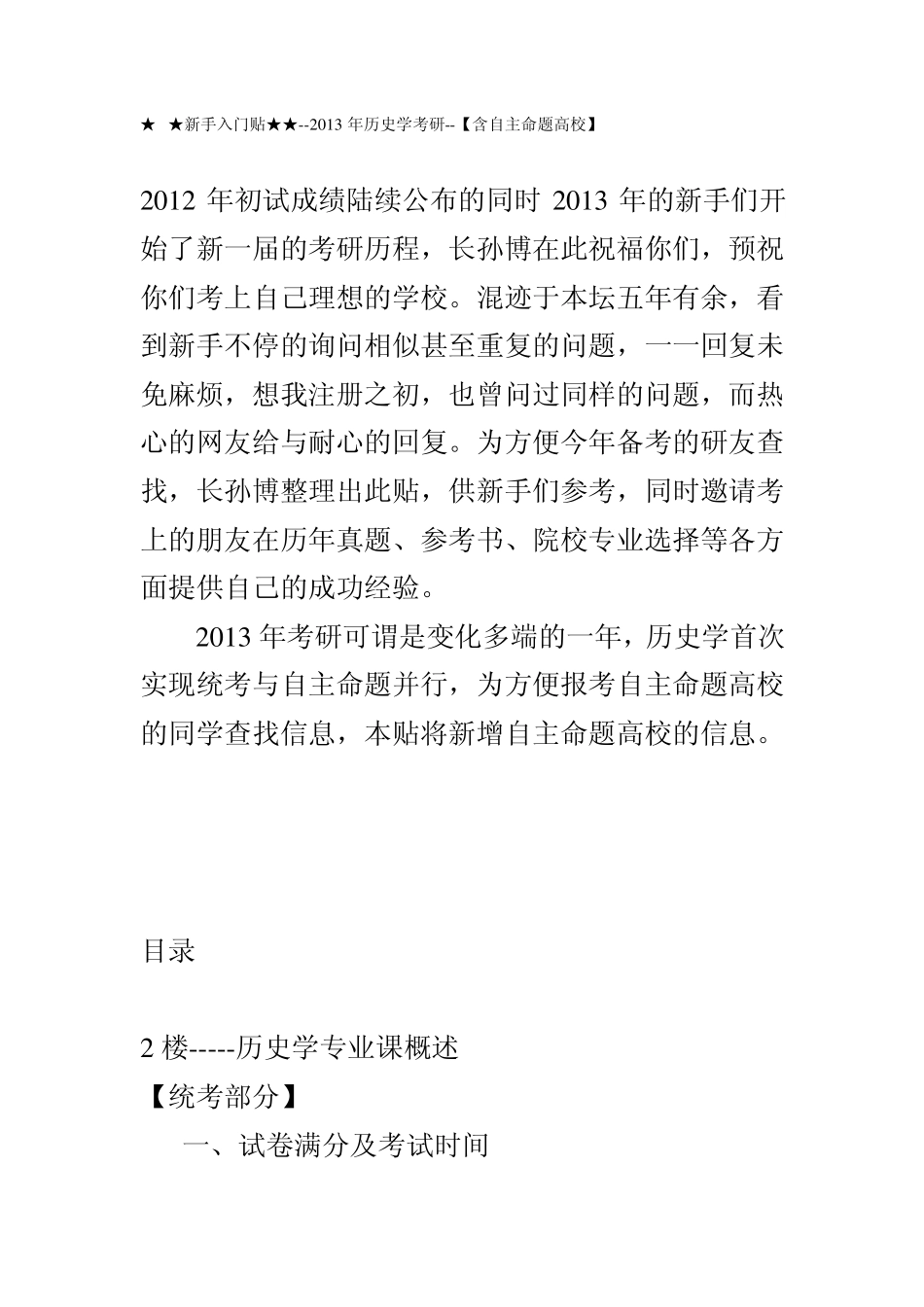 ★ ★新手入门贴★★--2013 年历史学考研--【含自主命题高校】

2012 年初试成绩陆续公布的同时 2013 年的新手们开始了新一届的考研历程，长孙博在此祝福你们，预祝你们考上自己理想的学校。混迹于本坛五年有余，看到新手不停的询问相似甚至重复的问题，一一回复未免麻烦，想我注册之初，也曾问过同样的问题，而热心的网友给与耐心的回复。为方便今年备考的研友查找，长孙博整理出此贴，供新手们参考，同时邀请考上的朋友在历年真题、参考书、院校专业选择等各方面提供自己的成功经验。

2013 年考研可谓是变化多端的一年，历史学首次实现统考与自主命题并行，为方便报考自主命题高校的同学查找信息，本贴将新增自主命题高校的信息。

目录

2 楼-----历史学专业课概述
【统考部分】
一、试卷满分及考试时间